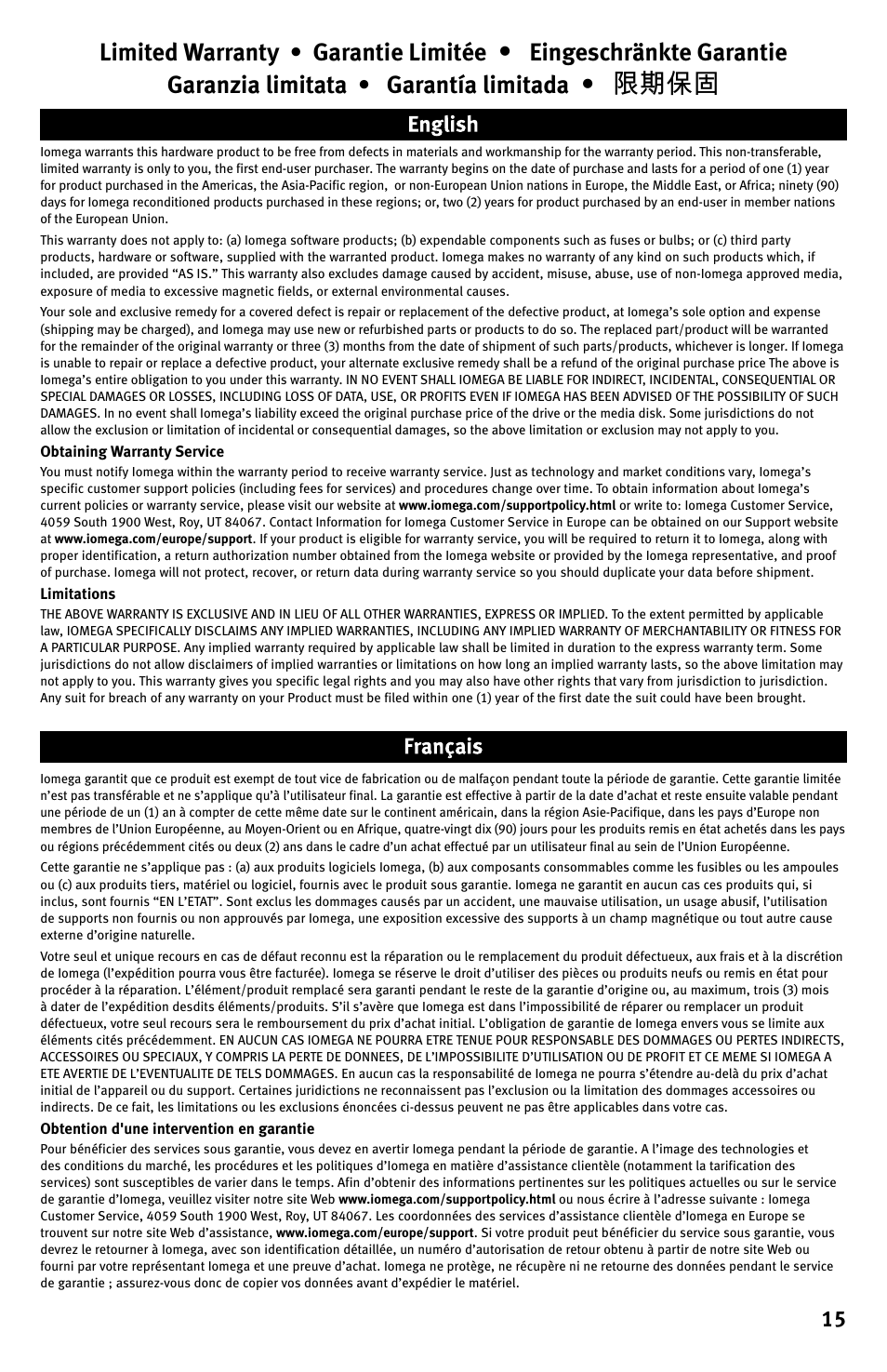 Limited Warranty • Garantie Limitée • Eingeschränkte Garantie
Garanzia limitata • Garantía limitada • 限期保固

English

Iomega warrants this hardware product to be free from defects in materials and workmanship for the warranty period. This non-transferable, limited warranty is only to you, the first end-user purchaser. The warranty begins on the date of purchase and lasts for a period of one (1) year for product purchased in the Americas, the Asia-Pacific region, or non-European Union nations in Europe, the Middle East, or Africa; ninety (90) days for Iomega reconditioned products purchased in these regions; or, two (2) years for product purchased by an end-user in member nations of the European Union.

This warranty does not apply to: (a) Iomega software products; (b) expendable components such as fuses or bulbs; or (c) third party products, hardware or software, supplied with the warranted product. Iomega makes no warranty of any kind on such products which, if included, are provided “AS IS.” This warranty also excludes damage caused by accident, misuse, abuse, use of non-Iomega approved media, exposure of media to excessive magnetic fields, or external environmental causes.

Your sole and exclusive remedy for a covered defect is repair or replacement of the defective product, at Iomega’s sole option and expense (shipping may be charged), and Iomega may use new or refurbished parts or products to do so. The replaced part/product will be warranted for the remainder of the original warranty or three (3) months from the date of shipment of such parts/products, whichever is longer. If Iomega is unable to repair or replace a defective product, your alternate exclusive remedy shall be a refund of the original purchase price The above is Iomega’s entire obligation to you under this warranty. IN NO EVENT SHALL IOMEGA BE LIABLE FOR INDIRECT, INCIDENTAL, CONSEQUENTIAL OR SPECIAL DAMAGES OR LOSSES, INCLUDING LOSS OF DATA, USE, OR PROFITS EVEN IF IOMEGA HAS BEEN ADVISED OF THE POSSIBILITY OF SUCH DAMAGES. In no event shall Iomega’s liability exceed the original purchase price of the drive or the media disk. Some jurisdictions do not allow the exclusion or limitation of incidental or consequential damages, so the above limitation or exclusion may not apply to you.

Obtaining Warranty Service

You must notify Iomega within the warranty period to receive warranty service. Just as technology and market conditions vary, Iomega’s specific customer support policies (including fees for services) and procedures change over time. To obtain information about Iomega’s current policies or warranty service, please visit our website at www.iomega.com/supportpolicy.html or write to: Iomega Customer Service, 4059 South 1900 West, Roy, UT 84067. Contact Information for Iomega Customer Service in Europe can be obtained on our Support website at www.iomega.com/europe/support. If your product is eligible for warranty service, you will be required to return it to Iomega, along with proper identification, a return authorization number obtained from the Iomega website or provided by the Iomega representative, and proof of purchase. Iomega will not protect, recover, or return data during warranty service so you should duplicate your data before shipment.

Limitations

THE ABOVE WARRANTY IS EXCLUSIVE AND IN LIEU OF ALL OTHER WARRANTIES, EXPRESS OR IMPLIED. To the extent permitted by applicable law, IOMEGA SPECIFICALLY DISCLAIMS ANY IMPLIED WARRANTIES, INCLUDING ANY IMPLIED WARRANTY OF MERCHANTABILITY OR FITNESS FOR A PARTICULAR PURPOSE. Any implied warranty required by applicable law shall be limited in duration to the express warranty term. Some jurisdictions do not allow disclaimers of implied warranties or limitations on how long an implied warranty lasts, so the above limitation may not apply to you. This warranty gives you specific legal rights and you may also have other rights that vary from jurisdiction to jurisdiction. Any suit for breach of any warranty on your Product must be filed within one (1) year of the first date the suit could have been brought.

Français

Iomega garantit que ce produit est exempt de tout vice de fabrication ou de malfaçon pendant toute la période de garantie. Cette garantie limitée n’est pas transférable et ne s’applique qu’à l’utilisateur final. La garantie est effective à partir de la date d’achat et reste ensuite valable pendant une période de un (1) an à compter de cette même date sur le continent américain, dans la région Asie-Pacifique, dans les pays d’Europe non membres de l’Union Européenne, au Moyen-Orient ou en Afrique, quatre-vingt dix (90) jours pour les produits remis en état achetés dans les pays ou régions précédemment cités ou deux (2) ans dans le cadre d’un achat effectué par un utilisateur final au sein de l’Union Européenne.

Cette garantie ne s’applique pas : (a) aux produits logiciels Iomega, (b) aux composants consommables comme les fusibles ou les ampoules ou (c) aux produits tiers, matériel ou logiciel, fournis avec le produit sous garantie. Iomega ne garantit en aucun cas ces produits qui, si inclus, sont fournis “EN L’ETAT”. Sont exclus les dommages causés par un accident, une mauvaise utilisation, un usage abusif, l’utilisation de supports non fournis ou non approuvés par Iomega, une exposition excessive des supports à un champ magnétique ou tout autre cause externe d’origine naturelle.

Votre seul et unique recours en cas de défaut reconnu est la réparation ou le remplacement du produit défectueux, aux frais et à la discrétion de Iomega (l’expédition pourra vous être facturée). Iomega se réserve le droit d’utiliser des pièces ou produits neufs ou remis en état pour procéder à la réparation. L’élément/produit remplacé sera garanti pendant le reste de la garantie d’origine ou, au maximum, trois (3) mois à dater de l’expédition desdits éléments/produits. S’il s’avère que Iomega est dans l’impossibilité de réparer ou remplacer un produit défectueux, votre seul recours sera le remboursement du prix d’achat initial. L’obligation de garantie de Iomega envers vous se limite aux éléments cités précédemment. EN AUCUN CAS IOMEGA NE POURRA ETRE TENUE POUR RESPONSABLE DES DOMMAGES OU PERTES INDIRECTS, ACCESSOIRES OU SPECIAUX, Y COMPRIS LA PERTE DE DONNEES, DE L’IMPOSSIBILITE D’UTILISATION OU DE PROFIT ET CE MEME SI IOMEGA A ETE AVERTIE DE L’EVENTUALITE DE TELS DOMMAGES. En aucun cas la responsabilité de Iomega ne pourra s’étendre au-delà du prix d’achat initial de l’appareil ou du support. Certaines juridictions ne reconnaissent pas l’exclusion ou la limitation des dommages accessoires ou indirects. De ce fait, les limitations ou les exclusions énoncées ci-dessus peuvent ne pas être applicables dans votre cas.

Obtention d'une intervention en garantie

Pour bénéficier des services sous garantie, vous devez en avertir Iomega pendant la période de garantie. A l’image des technologies et des conditions du marché, les procédures et les politiques d’Iomega en matière d’assistance clientèle (notamment la tarification des services) sont susceptibles de varier dans le temps. Afin d’obtenir des informations pertinentes sur les politiques actuelles ou sur le service de garantie d’Iomega, veuillez visiter notre site Web www.iomega.com/supportpolicy.html ou nous écrire à l’adresse suivante : Iomega Customer Service, 4059 South 1900 West, Roy, UT 84067. Les coordonnées des services d’assistance clientèle d’Iomega en Europe se trouvent sur notre site Web d’assistance, www.iomega.com/europe/support. Si votre produit peut bénéficier du service sous garantie, vous devrez le retourner à Iomega, avec son identification détaillée, un numéro d’autorisation de retour obtenu à partir de notre site Web ou fourni par votre représentant Iomega et une preuve d’achat. Iomega ne protège, ne récupère ni ne retourne des données pendant le service de garantie ; assurez-vous donc de copier vos données avant d’expédier le matériel.

15